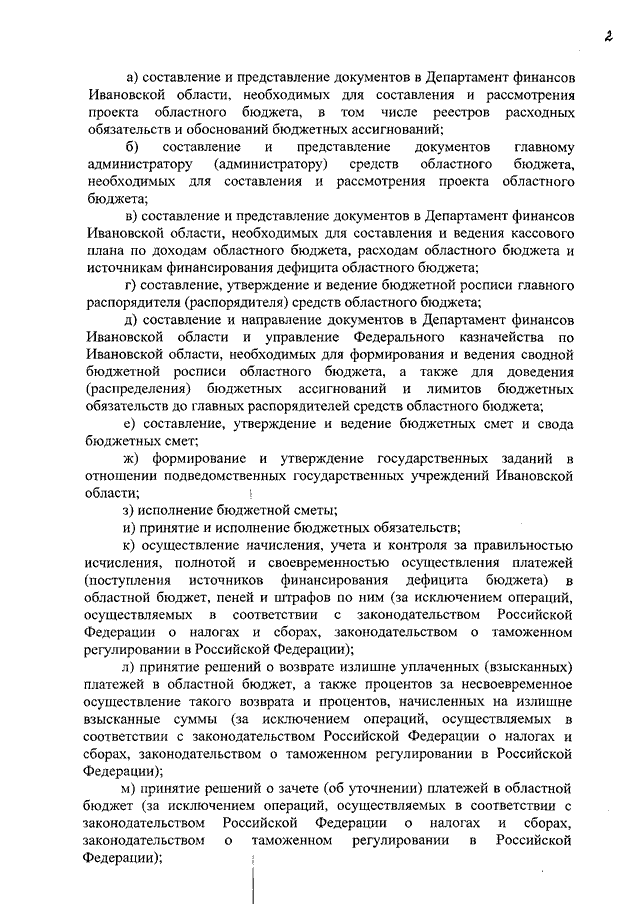 2

а) составление и представление документов в Департамент финансов Ивановской области, необходимых для составления и рассмотрения проекта областного бюджета, в том числе реестров расходных обязательств и обоснований бюджетных ассигнований;

б) составление и представление документов главному администратору (администратору) средств областного бюджета, необходимых для составления и рассмотрения проекта областного бюджета;

в) составление и представление документов в Департамент финансов Ивановской области, необходимых для составления и ведения кассового плана по доходам областного бюджета, расходам областного бюджета и источникам финансирования дефицита областного бюджета;

г) составление, утверждение и ведение бюджетной росписи главного распорядителя (распорядителя) средств областного бюджета;

д) составление и направление документов в Департамент финансов Ивановской области и управление Федерального казначейства по Ивановской области, необходимых для формирования и ведения сводной бюджетной росписи областного бюджета, а также для доведения (распределения) бюджетных ассигнований и лимитов бюджетных обязательств до главных распорядителей средств областного бюджета;

е) составление, утверждение и ведение бюджетных смет и свода бюджетных смет;

ж) формирование и утверждение государственных заданий в отношении подведомственных государственных учреждений Ивановской области;

з) исполнение бюджетной сметы;

и) принятие и исполнение бюджетных обязательств;

к) осуществление начисления, учета и контроля за правильностью исчисления, полнотой и своевременностью осуществления платежей (поступления источников финансирования дефицита бюджета) в областной бюджет, пеней и штрафов по ним (за исключением операций, осуществляемых в соответствии с законодательством Российской Федерации о налогах и сборах, законодательством о таможенном регулировании в Российской Федерации);

л) принятие решений о возврате излишне уплаченных (взысканных) платежей в областной бюджет, а также процентов за несвоевременное осуществление такого возврата и процентов, начисленных на излишне взысканные суммы (за исключением операций, осуществляемых в соответствии с законодательством Российской Федерации о налогах и сборах, законодательством о таможенном регулировании в Российской Федерации);

м) принятие решений о зачете (об уточнении) платежей в областной бюджет (за исключением операций, осуществляемых в соответствии с законодательством Российской Федерации о налогах и сборах, законодательством о таможенном регулировании в Российской Федерации);